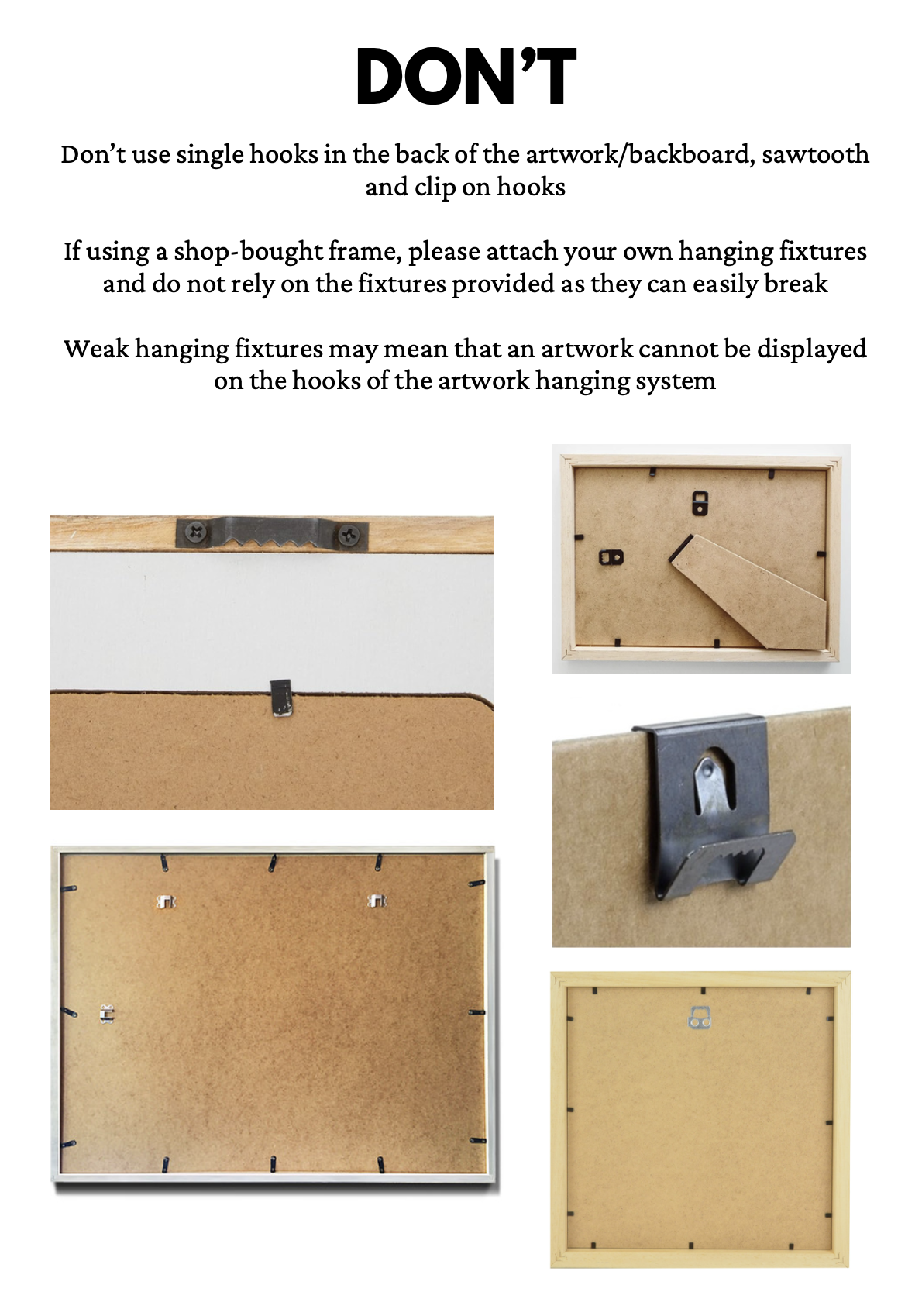 DON'T

Don't use single hooks in the back of the artwork/backboard, sawtooth and clip on hooks

If using a shop-bought frame, please attach your own hanging fixtures and do not rely on the fixtures provided as they can easily break

Weak hanging fixtures may mean that an artwork cannot be displayed on the hooks of the artwork hanging system